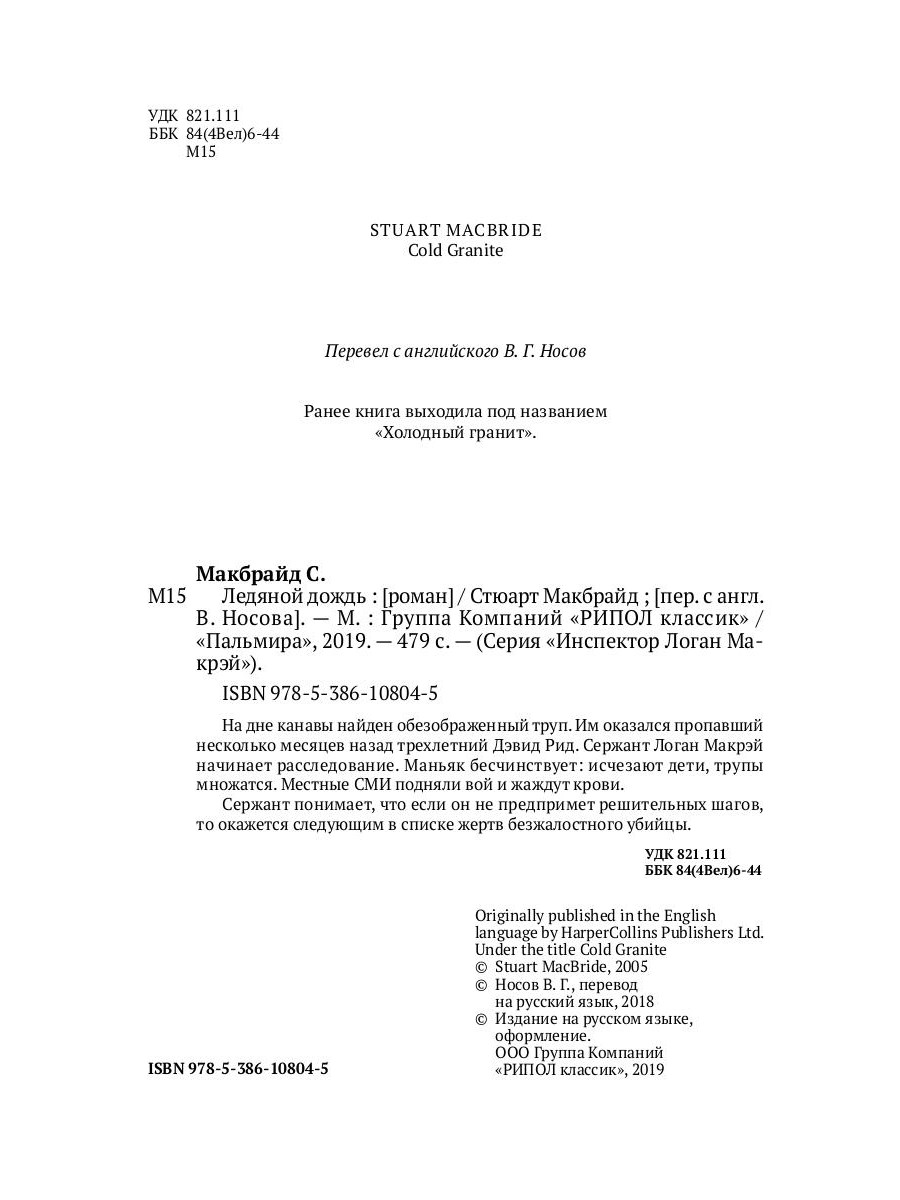 УДК 821.111
ББК 84(4Вел)6-44
М15

STUART MACBRIDE
Cold Granite

Перевел с английского В. Г. Носов

Ранее книга выходила под названием «Холодный гранит».

Макбрайд С.
М15 Ледяной дождь : [роман] / Стюарт Макбрайд ; [пер. с англ. В. Носова]. — М. : Группа Компаний «РИПОЛ классик» / «Пальмира», 2019. — 479 с. — (Серия «Инспектор Логан Макрэй»).

ISBN 978-5-386-10804-5

На дне канавы найден обезображенный труп. Им оказался пропавший несколько месяцев назад трехлетний Дэвид Рид. Сержант Логан Макрэй начинает расследование. Маньяк бесчинствует: исчезают дети, трупы множатся. Местные СМИ подняли вой и жаждут крови.

Сержант понимает, что если он не предпримет решительных шагов, то окажется следующим в списке жертв безжалостного убийцы.

УДК 821.111
ББК 84(4Вел)6-44

Originally published in the English language by HarperCollins Publishers Ltd. Under the title Cold Granite
© Stuart MacBride, 2005
© Носов В. Г., перевод на русский язык, 2018
© Издание на русском языке, оформление. ООО Группа Компаний «РИПОЛ классик», 2019

ISBN 978-5-386-10804-5